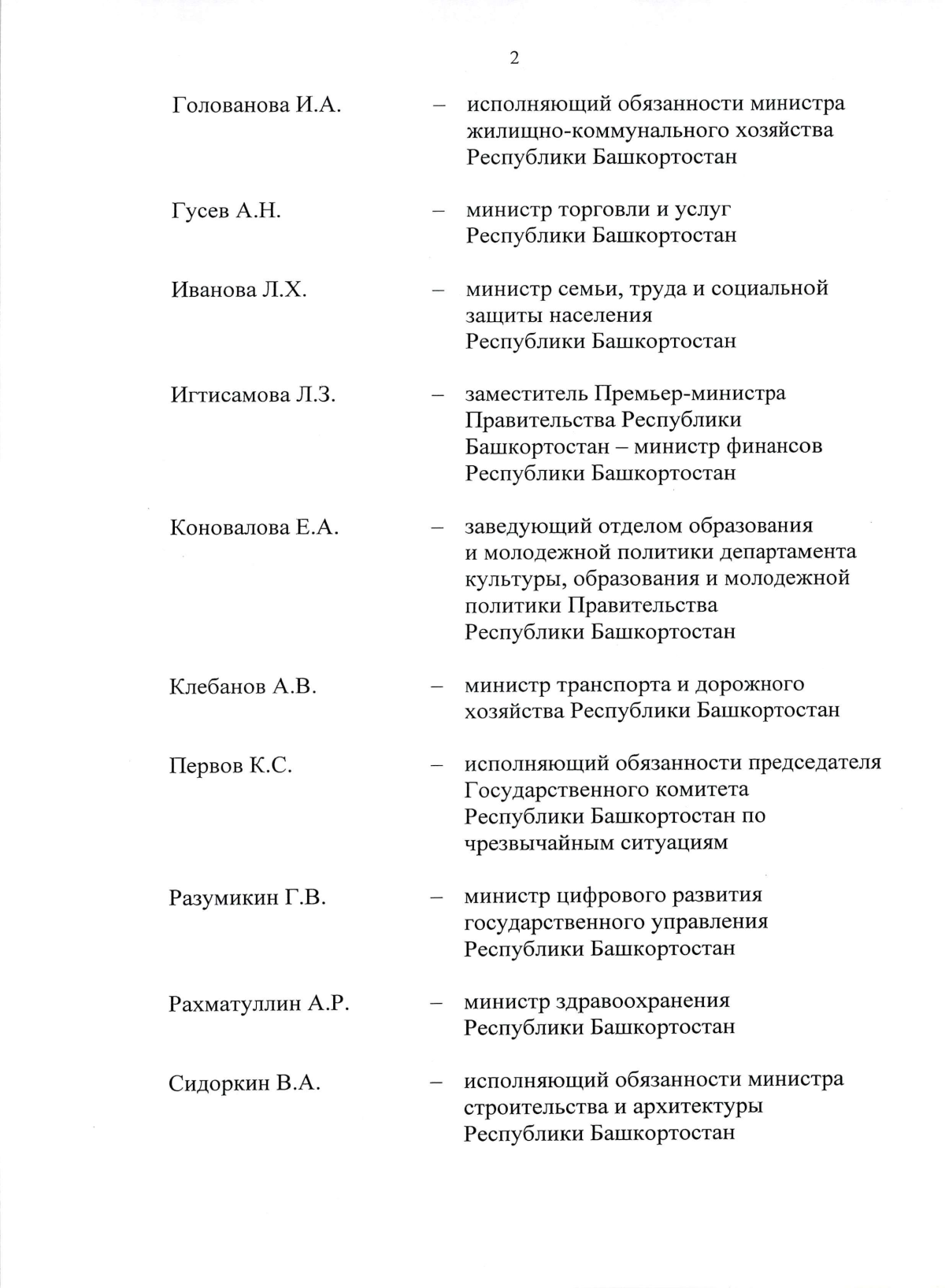 2

Голованова И.А. – исполняющий обязанности министра жилищно-коммунального хозяйства Республики Башкортостан

Гусев А.Н. – министр торговли и услуг Республики Башкортостан

Иванова Л.Х. – министр семьи, труда и социальной защиты населения Республики Башкортостан

Игтисамова Л.З. – заместитель Премьер-министра Правительства Республики Башкортостан – министр финансов Республики Башкортостан

Коновалова Е.А. – заведующий отделом образования и молодежной политики департамента культуры, образования и молодежной политики Правительства Республики Башкортостан

Клебанов А.В. – министр транспорта и дорожного хозяйства Республики Башкортостан

Первов К.С. – исполняющий обязанности председателя Государственного комитета Республики Башкортостан по чрезвычайным ситуациям

Разумикин Г.В. – министр цифрового развития государственного управления Республики Башкортостан

Рахматуллин А.Р. – министр здравоохранения Республики Башкортостан

Сидоркин В.А. – исполняющий обязанности министра строительства и архитектуры Республики Башкортостан